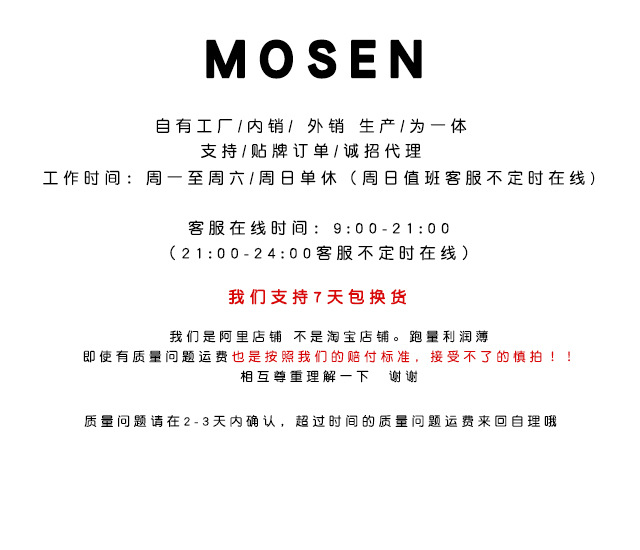 MOSEN

自有工厂/内销/ 外销 生产/为一体
支持/贴牌订单/诚招代理
工作时间：周一至周六/周日单休（周日值班客服不定时在线）

客服在线时间：9:00-21:00
（21:00-24:00客服不定时在线）

我们支持7天包换货

我们是阿里店铺 不是淘宝店铺。跑量利润薄
即使有质量问题运费也是按照我们的赔付标准，接受不了的慎拍！！
相互尊重理解一下 谢谢

质量问题请在2-3天内确认，超过时间的质量问题运费来回自理哦